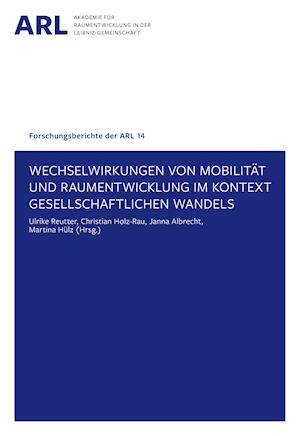 ARL AKADEMIE FÜR RAUMENTWICKLUNG IN DER LEIBNIZ-GEMEINSCHAFT

Forschungsberichte der ARL 14

WECHSELWIRKUNGEN VON MOBILITÄT UND RAUMENTWICKLUNG IM KONTEXT GESELLSCHAFTLICHEN WANDELS

Ulrike Reutter, Christian Holz-Rau, Janna Albrecht, Martina Hülz (Hrsg.)